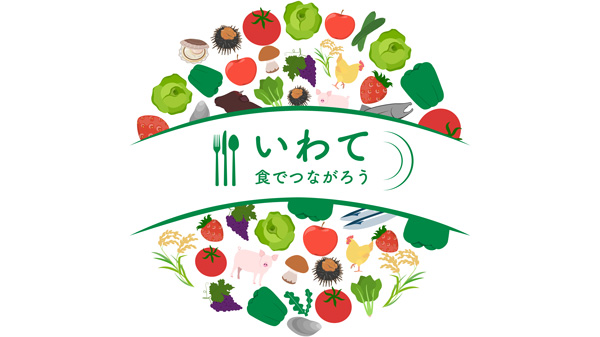 いわて
食でつながろう